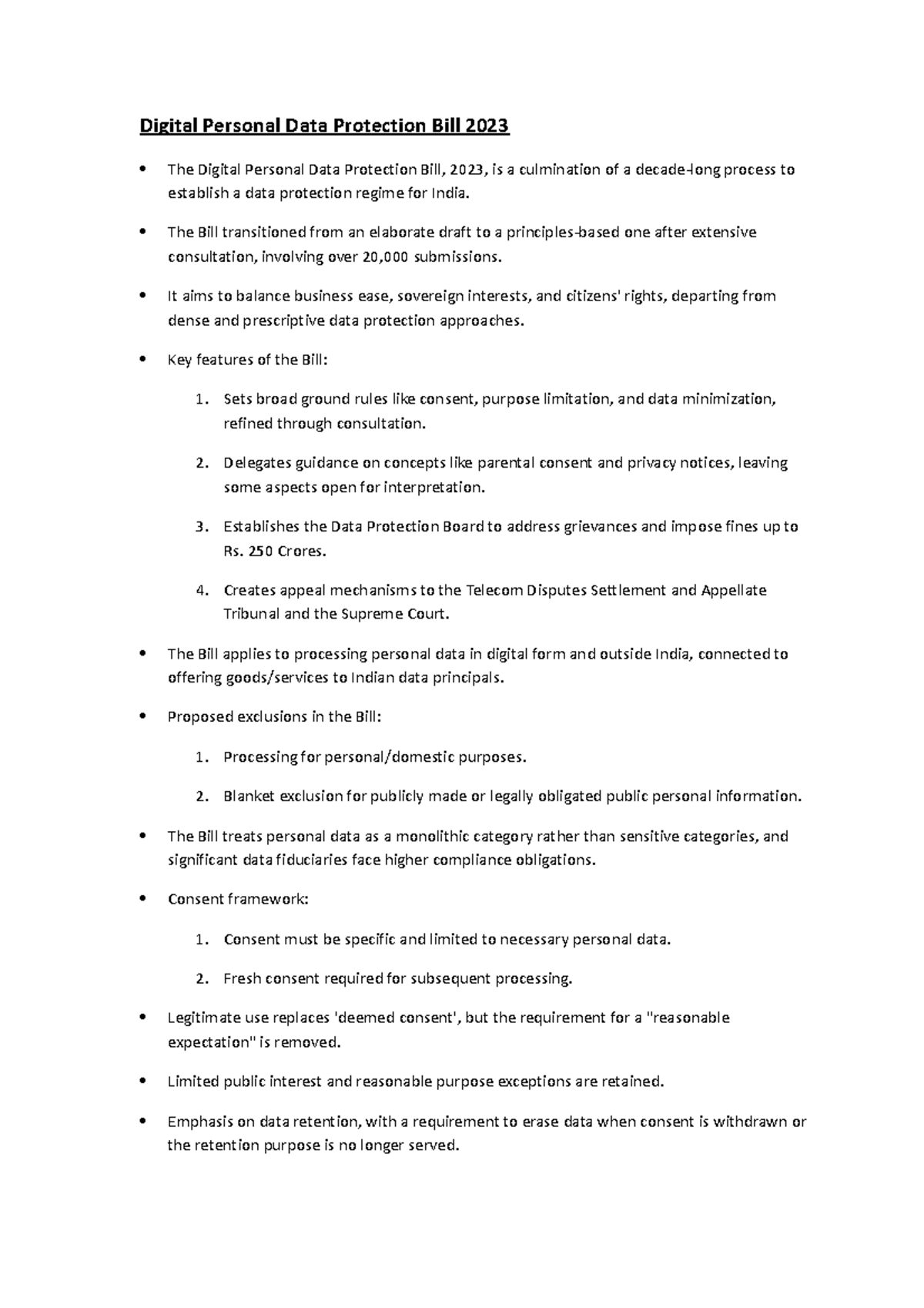 Digital Personal Data Protection Bill 2023

• The Digital Personal Data Protection Bill, 2023, is a culmination of a decade-long process to establish a data protection regime for India.

• The Bill transitioned from an elaborate draft to a principles-based one after extensive consultation, involving over 20,000 submissions.

• It aims to balance business ease, sovereign interests, and citizens' rights, departing from dense and prescriptive data protection approaches.

• Key features of the Bill:

1. Sets broad ground rules like consent, purpose limitation, and data minimization, refined through consultation.

2. Delegates guidance on concepts like parental consent and privacy notices, leaving some aspects open for interpretation.

3. Establishes the Data Protection Board to address grievances and impose fines up to Rs. 250 Crores.

4. Creates appeal mechanisms to the Telecom Disputes Settlement and Appellate Tribunal and the Supreme Court.

• The Bill applies to processing personal data in digital form and outside India, connected to offering goods/services to Indian data principals.

• Proposed exclusions in the Bill:

1. Processing for personal/domestic purposes.

2. Blanket exclusion for publicly made or legally obligated public personal information.

• The Bill treats personal data as a monolithic category rather than sensitive categories, and significant data fiduciaries face higher compliance obligations.

• Consent framework:

1. Consent must be specific and limited to necessary personal data.

2. Fresh consent required for subsequent processing.

• Legitimate use replaces 'deemed consent', but the requirement for a "reasonable expectation" is removed.

• Limited public interest and reasonable purpose exceptions are retained.

• Emphasis on data retention, with a requirement to erase data when consent is withdrawn or the retention purpose is no longer served.